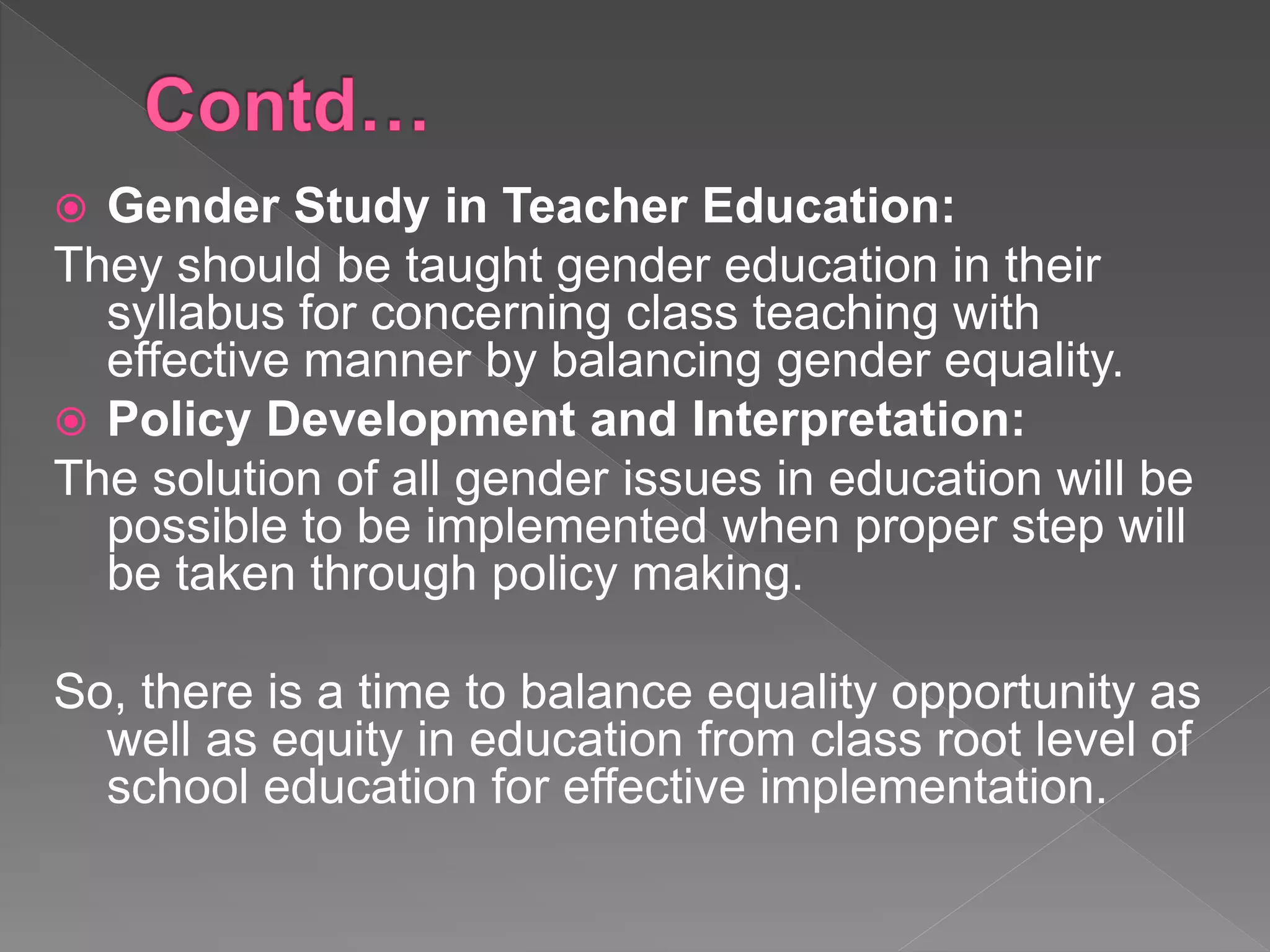 Contd…

Gender Study in Teacher Education:

They should be taught gender education in their syllabus for concerning class teaching with effective manner by balancing gender equality.

Policy Development and Interpretation:

The solution of all gender issues in education will be possible to be implemented when proper step will be taken through policy making.

So, there is a time to balance equality opportunity as well as equity in education from class root level of school education for effective implementation.